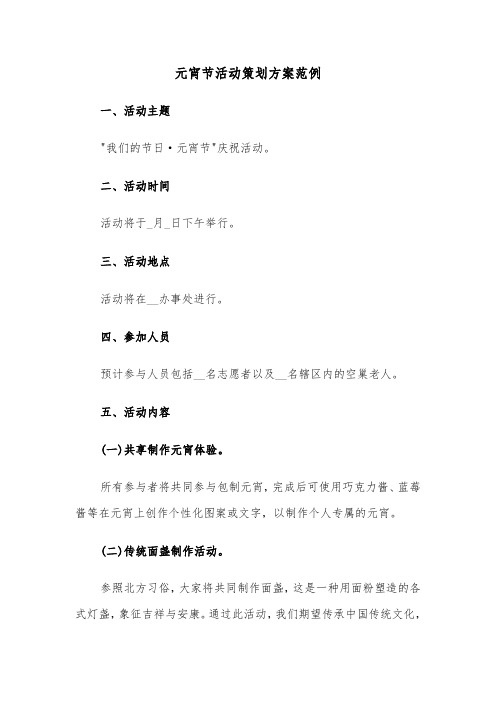 元宵节活动策划方案范例

一、活动主题

"我们的节日·元宵节"庆祝活动。

二、活动时间

活动将于_月_日下午举行。

三、活动地点

活动将在__办事处进行。

四、参加人员

预计参与人员包括__名志愿者以及__名辖区内的空巢老人。

五、活动内容

(一)共享制作元宵体验。

所有参与者将共同参与包制元宵，完成后可使用巧克力酱、蓝莓酱等在元宵上创作个性化图案或文字，以制作个人专属的元宵。

(二)传统面盏制作活动。

参照北方习俗，大家将共同制作面盏，这是一种用面粉塑造的各式灯盏，象征吉祥与安康。通过此活动，我们期望传承中国传统文化，